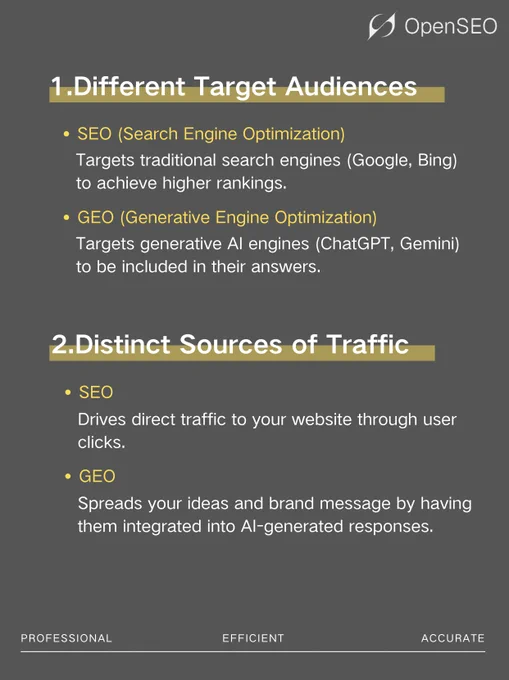 OpenSEO

1.Different Target Audiences

• SEO (Search Engine Optimization)
Targets traditional search engines (Google, Bing) to achieve higher rankings.

• GEO (Generative Engine Optimization)
Targets generative AI engines (ChatGPT, Gemini) to be included in their answers.

2.Distinct Sources of Traffic

• SEO
Drives direct traffic to your website through user clicks.

• GEO
Spreads your ideas and brand message by having them integrated into AI-generated responses.

PROFESSIONAL EFFICIENT ACCURATE